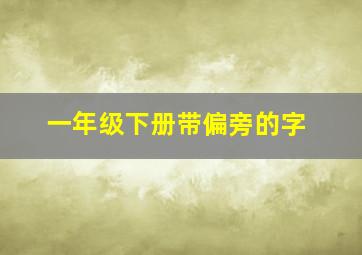 一年级下册带偏旁的字